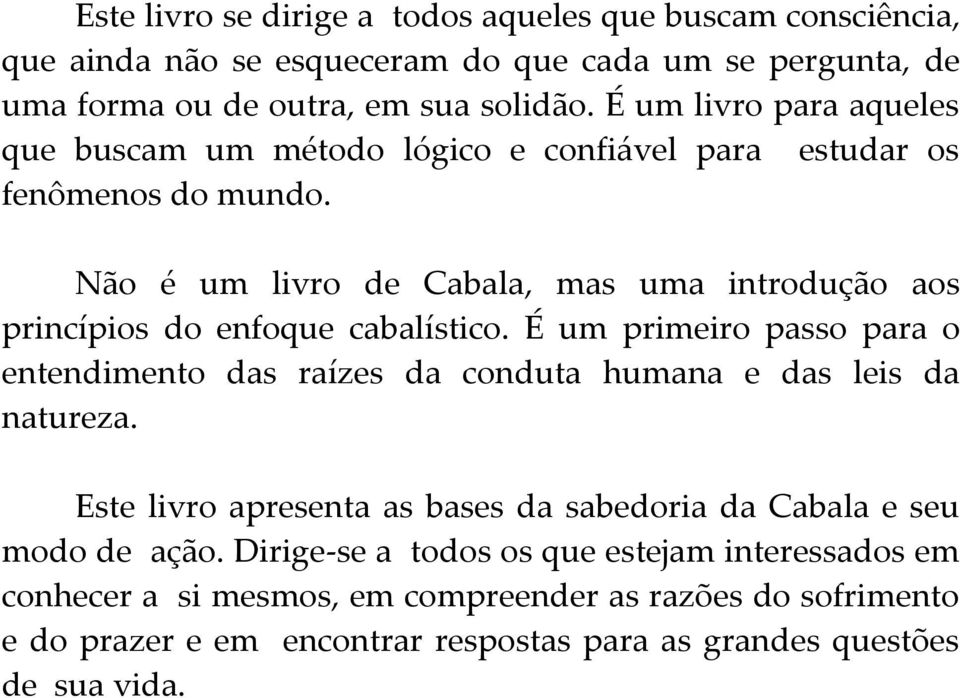 Este livro se dirige a todos aqueles que buscam consciência, que ainda não se esqueceram do que cada um se pergunta, de uma forma ou de outra, em sua solidão. É um livro para aqueles que buscam um método lógico e confiável para estudar os fenômenos do mundo.

Não é um livro de Cabala, mas uma introdução aos princípios do enfoque cabalístico. É um primeiro passo para o entendimento das raízes da conduta humana e das leis da natureza.

Este livro apresenta as bases da sabedoria da Cabala e seu modo de ação. Dirige-se a todos os que estejam interessados em conhecer a si mesmos, em compreender as razões do sofrimento e do prazer e em encontrar respostas para as grandes questões de sua vida.